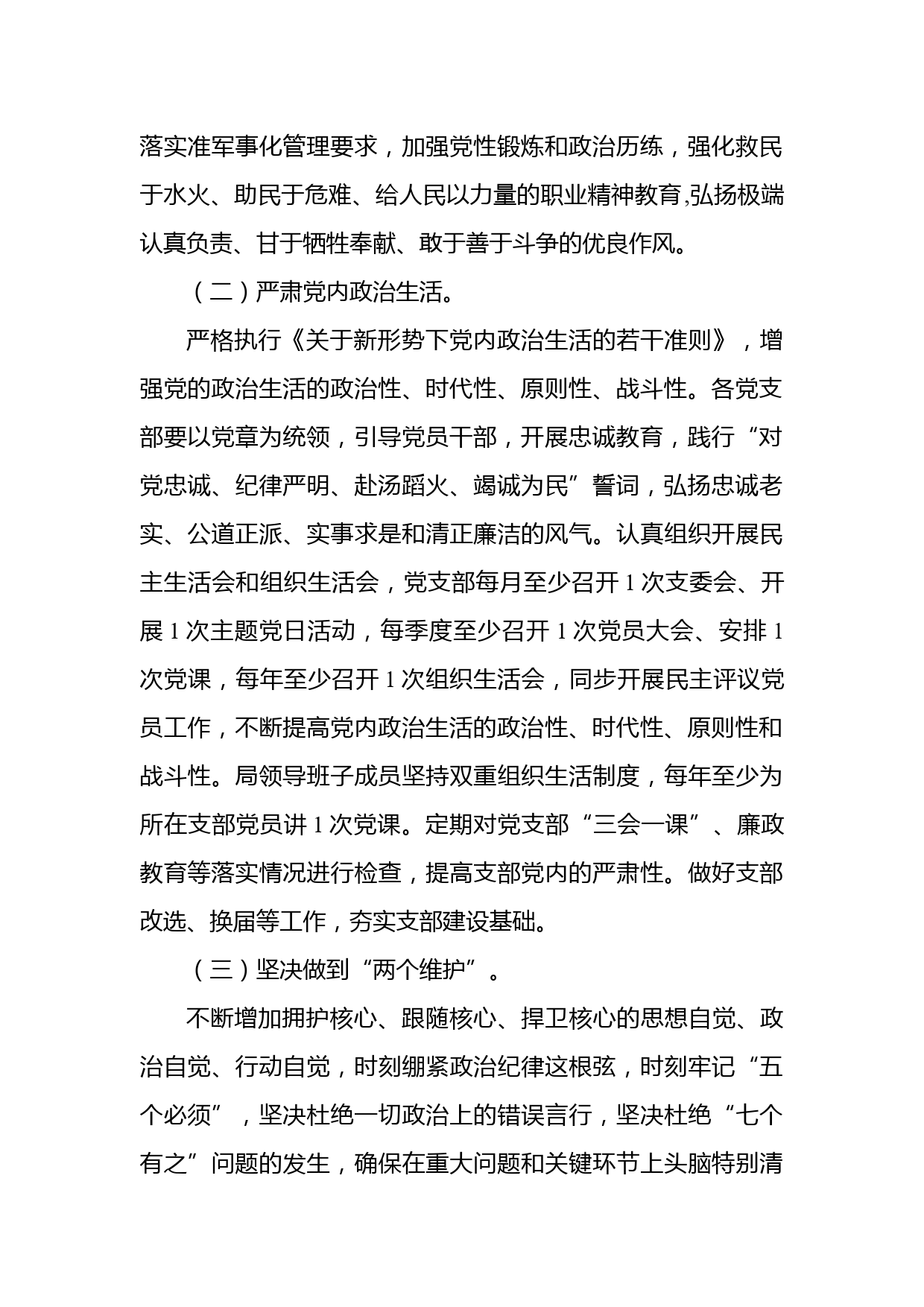 落实准军事化管理要求，加强党性锻炼和政治历练，强化救民于水火、助民于危难、给人民以力量的职业精神教育,弘扬极端认真负责、甘于牺牲奉献、敢于善于斗争的优良作风。

（二）严肃党内政治生活。

严格执行《关于新形势下党内政治生活的若干准则》，增强党的政治生活的政治性、时代性、原则性、战斗性。各党支部要以党章为统领，引导党员干部，开展忠诚教育，践行“对党忠诚、纪律严明、赴汤蹈火、竭诚为民”誓词，弘扬忠诚老实、公道正派、实事求是和清正廉洁的风气。认真组织开展民主生活会和组织生活会，党支部每月至少召开 1 次支委会、开展 1 次主题党日活动，每季度至少召开 1 次党员大会、安排 1 次党课，每年至少召开 1 次组织生活会，同步开展民主评议党员工作，不断提高党内政治生活的政治性、时代性、原则性和战斗性。局领导班子成员坚持双重组织生活制度，每年至少为所在支部党员讲 1 次党课。定期对党支部“三会一课”、廉政教育等落实情况进行检查，提高支部党内的严肃性。做好支部改选、换届等工作，夯实支部建设基础。

（三）坚决做到“两个维护”。

不断增加拥护核心、跟随核心、捍卫核心的思想自觉、政治自觉、行动自觉，时刻绷紧政治纪律这根弦，时刻牢记“五个必须”，坚决杜绝一切政治上的错误言行，坚决杜绝“七个有之”问题的发生，确保在重大问题和关键环节上头脑特别清